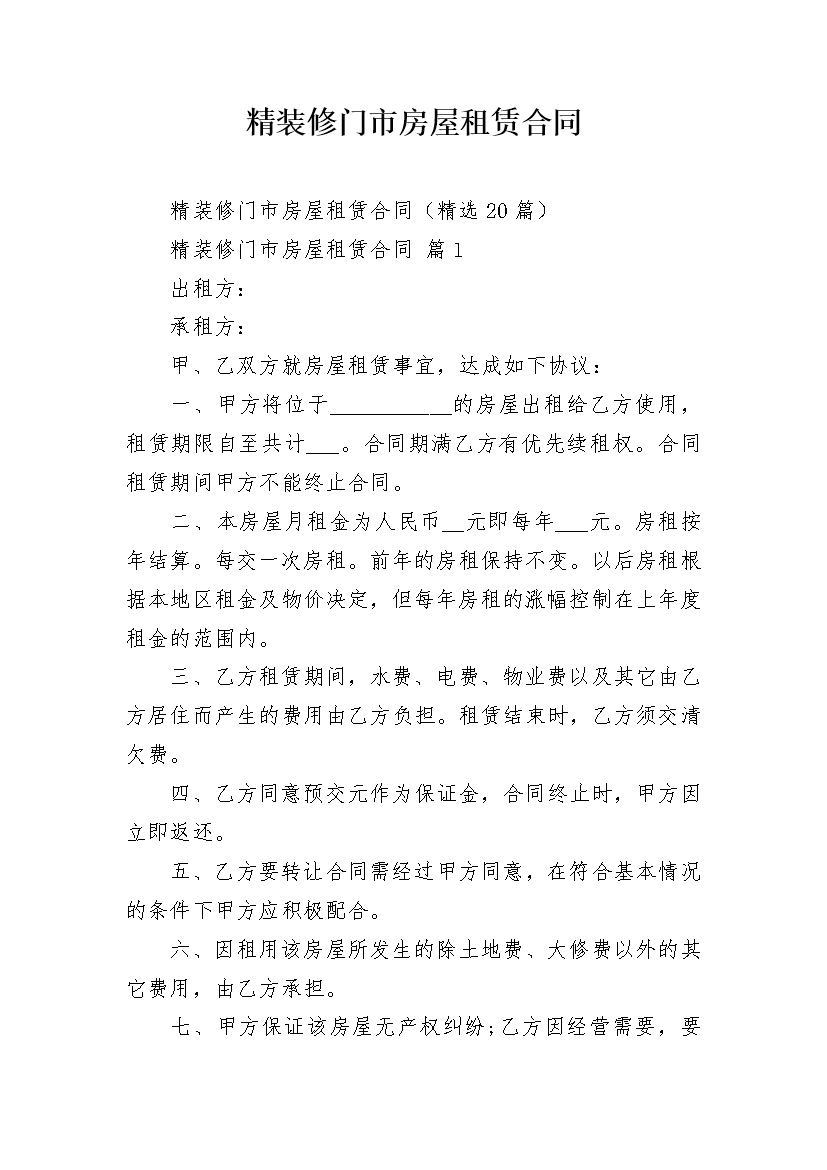 精装修门市房屋租赁合同

精装修门市房屋租赁合同（精选20篇）

精装修门市房屋租赁合同 篇1

出租方：

承租方：

甲、乙双方就房屋租赁事宜，达成如下协议：

一、甲方将位于___________的房屋出租给乙方使用，租赁期限自至共计___。合同期满乙方有优先续租权。合同租赁期间甲方不能终止合同。

二、本房屋月租金为人民币__元即每年___元。房租按年结算。每交一次房租。前年的房租保持不变。以后房租根据本地区租金及物价决定，但每年房租的涨幅控制在上年度租金的范围内。

三、乙方租赁期间，水费、电费、物业费以及其它由乙方居住而产生的费用由乙方负担。租赁结束时，乙方须交清欠费。

四、乙方同意预交元作为保证金，合同终止时，甲方因立即返还。

五、乙方要转让合同需经过甲方同意，在符合基本情况的条件下甲方应积极配合。

六、因租用该房屋所发生的除土地费、大修费以外的其它费用，由乙方承担。

七、甲方保证该房屋无产权纠纷;乙方因经营需要，要